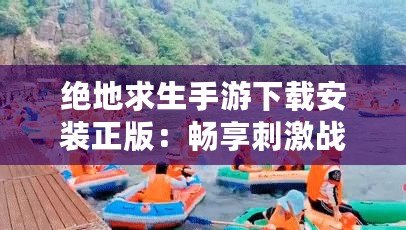 绝地求生手游下载安装正版：畅享刺激战